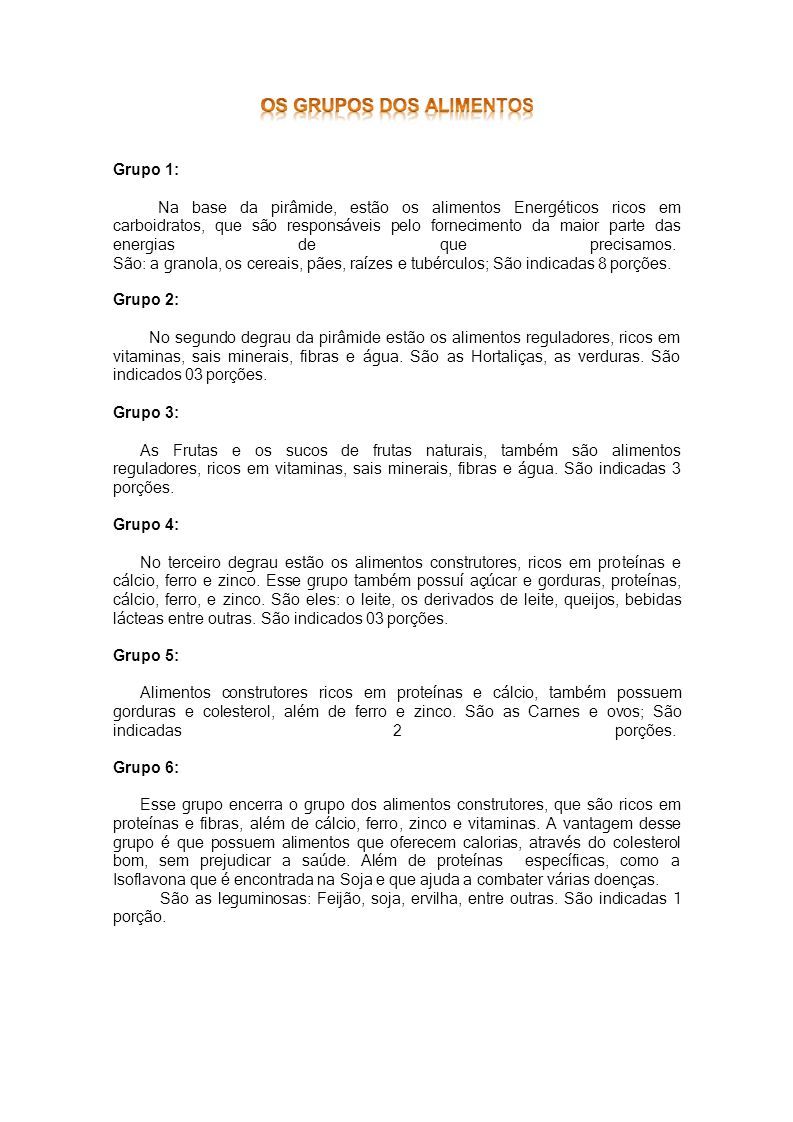 OS GRUPOS DOS ALIMENTOS

Grupo 1:

Na base da pirâmide, estão os alimentos Energéticos ricos em carboidratos, que são responsáveis pelo fornecimento da maior parte das energias de que precisamos.
São: a granola, os cereais, pães, raízes e tubérculos; São indicadas 8 porções.

Grupo 2:

No segundo degrau da pirâmide estão os alimentos reguladores, ricos em vitaminas, sais minerais, fibras e água. São as Hortaliças, as verduras. São indicados 03 porções.

Grupo 3:

As Frutas e os sucos de frutas naturais, também são alimentos reguladores, ricos em vitaminas, sais minerais, fibras e água. São indicadas 3 porções.

Grupo 4:

No terceiro degrau estão os alimentos construtores, ricos em proteínas e cálcio, ferro e zinco. Esse grupo também possuí açúcar e gorduras, proteínas, cálcio, ferro, e zinco. São eles: o leite, os derivados de leite, queijos, bebidas lácteas entre outras. São indicados 03 porções.

Grupo 5:

Alimentos construtores ricos em proteínas e cálcio, também possuem gorduras e colesterol, além de ferro e zinco. São as Carnes e ovos; São indicadas 2 porções.

Grupo 6:

Esse grupo encerra o grupo dos alimentos construtores, que são ricos em proteínas e fibras, além de cálcio, ferro, zinco e vitaminas. A vantagem desse grupo é que possuem alimentos que oferecem calorias, através do colesterol bom, sem prejudicar a saúde. Além de proteínas específicas, como a Isoflavona que é encontrada na Soja e que ajuda a combater várias doenças.
São as leguminosas: Feijão, soja, ervilha, entre outras. São indicadas 1 porção.